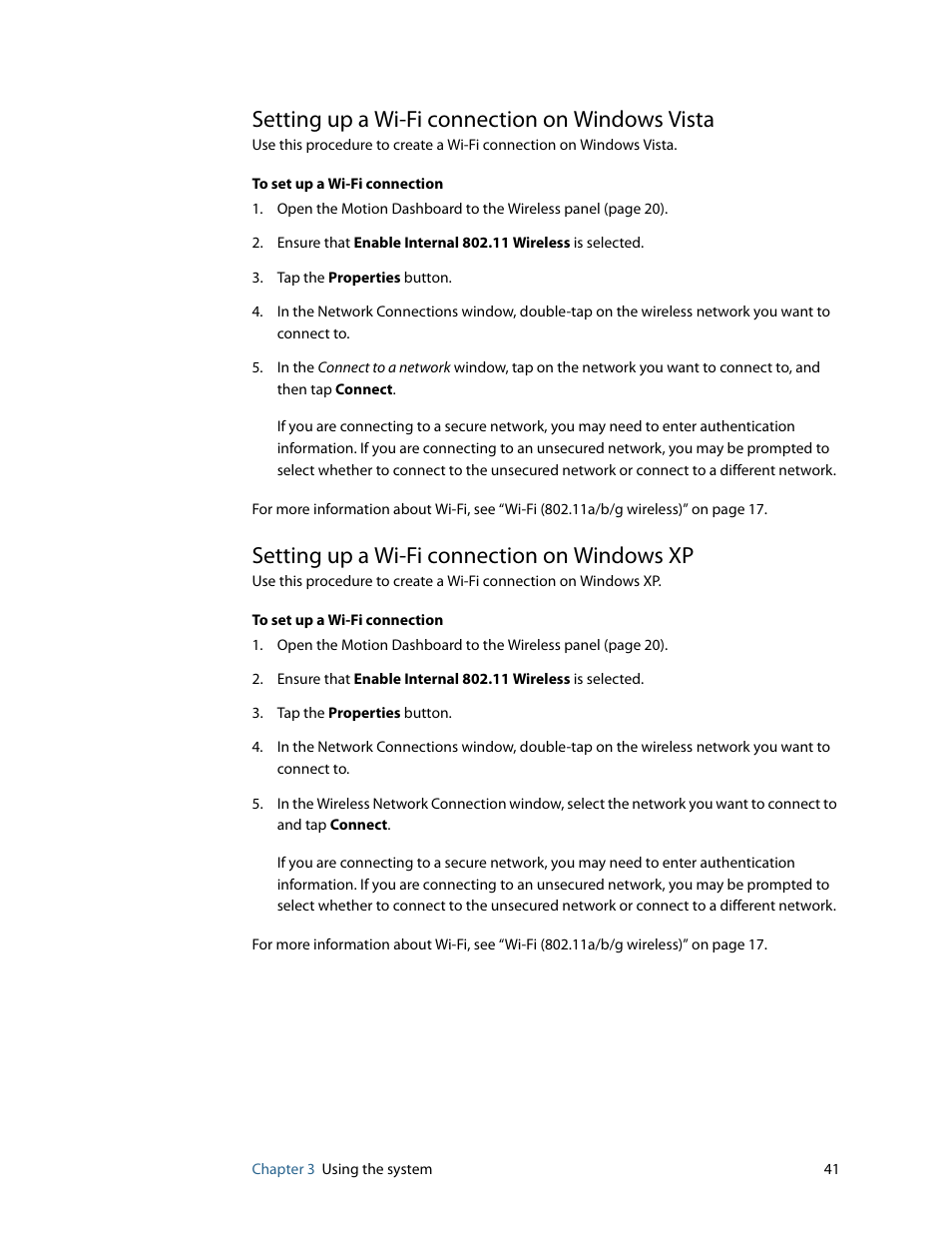 Setting up a Wi-Fi connection on Windows Vista
Use this procedure to create a Wi-Fi connection on Windows Vista.

To set up a Wi-Fi connection
1. Open the Motion Dashboard to the Wireless panel (page 20).

2. Ensure that Enable Internal 802.11 Wireless is selected.

3. Tap the Properties button.

4. In the Network Connections window, double-tap on the wireless network you want to connect to.

5. In the Connect to a network window, tap on the network you want to connect to, and then tap Connect.

If you are connecting to a secure network, you may need to enter authentication information. If you are connecting to an unsecured network, you may be prompted to select whether to connect to the unsecured network or connect to a different network.

For more information about Wi-Fi, see “Wi-Fi (802.11a/b/g wireless)” on page 17.

Setting up a Wi-Fi connection on Windows XP
Use this procedure to create a Wi-Fi connection on Windows XP.

To set up a Wi-Fi connection
1. Open the Motion Dashboard to the Wireless panel (page 20).

2. Ensure that Enable Internal 802.11 Wireless is selected.

3. Tap the Properties button.

4. In the Network Connections window, double-tap on the wireless network you want to connect to.

5. In the Wireless Network Connection window, select the network you want to connect to and tap Connect.

If you are connecting to a secure network, you may need to enter authentication information. If you are connecting to an unsecured network, you may be prompted to select whether to connect to the unsecured network or connect to a different network.

For more information about Wi-Fi, see “Wi-Fi (802.11a/b/g wireless)” on page 17.

Chapter 3 Using the system 41